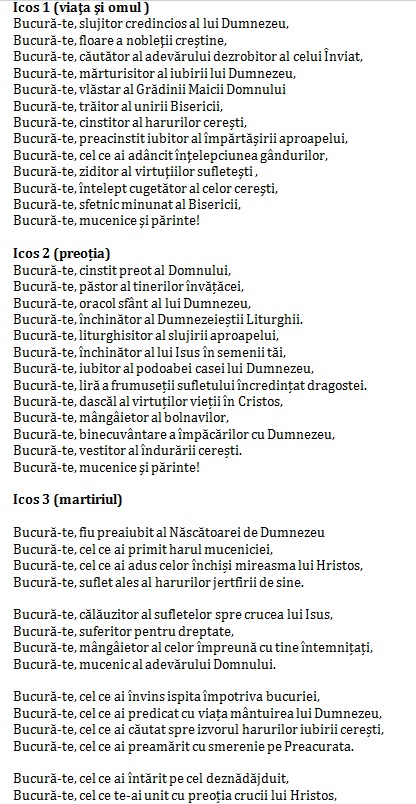 **Icos 1 (viața și omul )**
Bucură-te, slujitor credincios al lui Dumnezeu,
Bucură-te, floare a nobleții creștine,
Bucură-te, căutător al adevărului dezrobitor al celui Înviat,
Bucură-te, mărturisitor al iubirii lui Dumnezeu,
Bucură-te, vlăstar al Grădinii Maicii Domnului
Bucură-te, trăitor al unirii Bisericii,
Bucură-te, cinstitor al harurilor cerești,
Bucură-te, preacinstit iubitor al împărtășirii aproapelui,
Bucură-te, cel ce ai adâncit înțelepciunea gândurilor,
Bucură-te, ziditor al virtuțiilor sufletești ,
Bucură-te, întelept cugetător al celor cerești,
Bucură-te, sfetnic minunat al Bisericii,
Bucură-te, mucenice și părinte!

**Icos 2 (preoția)**
Bucură-te, cinstit preot al Domnului,
Bucură-te, păstor al tinerilor învățăcei,
Bucură-te, oracol sfânt al lui Dumnezeu,
Bucură-te, închinător al Dumnezeieștii Liturghii.
Bucură-te, liturghisitor al slujirii aproapelui,
Bucură-te, închinător al lui Isus în semenii tăi,
Bucură-te, iubitor al podoabei casei lui Dumnezeu,
Bucură-te, liră a frumuseții sufletului încredințat dragostei.
Bucură-te, dascăl al virtuților vieții în Cristos,
Bucură-te, mângâietor al bolnavilor,
Bucură-te, binecuvântare a împăcărilor cu Dumnezeu,
Bucură-te, vestitor al îndurării cerești.
Bucură-te, mucenice și părinte!

**Icos 3 (martiriul)**

Bucură-te, fiu preaiubit al Născătoarei de Dumnezeu
Bucură-te, cel ce ai primit harul muceniciei,
Bucură-te, cel ce ai adus celor închiși mireasma lui Hristos,
Bucură-te, suflet ales al harurilor jertfirii de sine.

Bucură-te, călăuzitor al sufletelor spre crucea lui Isus,
Bucură-te, suferitor pentru dreptate,
Bucură-te, mângâietor al celor împreună cu tine întemnițați,
Bucură-te, mucenic al adevărului Domnului.

Bucură-te, cel ce ai învins ispita împotriva bucuriei,
Bucură-te, cel ce ai predicat cu viața mântuirea lui Dumnezeu,
Bucură-te, cel ce ai căutat spre izvorul harurilor iubirii cerești,
Bucură-te, cel ce ai preamărit cu smerenie pe Preacurata.

Bucură-te, cel ce ai întărit pe cel deznădăjduit,
Bucură-te, cel ce te-ai unit cu preoția crucii lui Hristos,